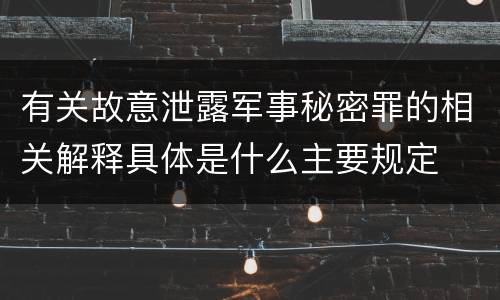 有关故意泄露军事秘密罪的相关解释具体是什么主要规定